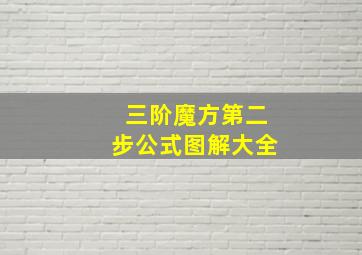 三阶魔方第二步公式图解大全